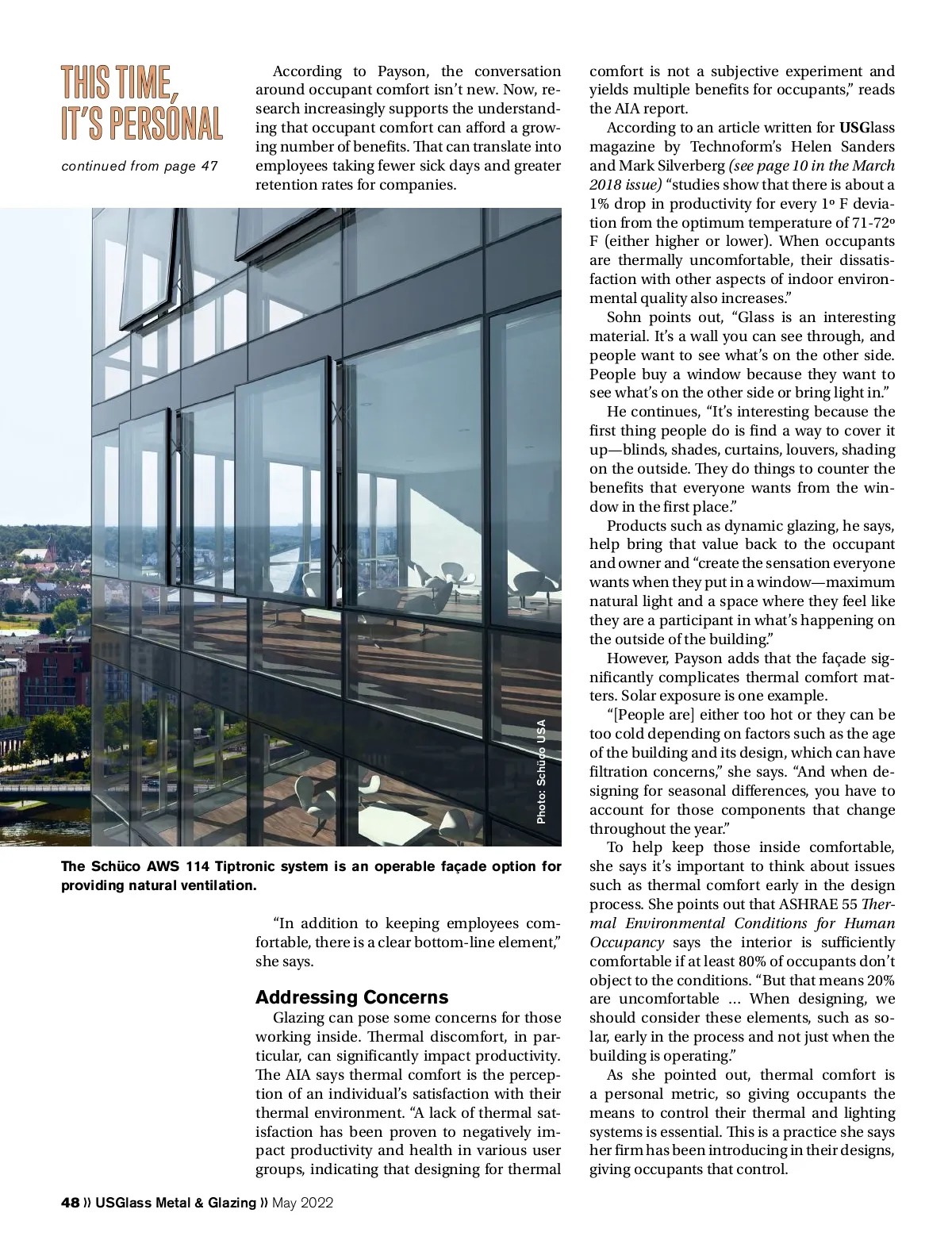 THIS TIME, IT'S PERSONAL

continued from page 47

According to Payson, the conversation around occupant comfort isn't new. Now, research increasingly supports the understanding that occupant comfort can afford a growing number of benefits. That can translate into employees taking fewer sick days and greater retention rates for companies.

Photo: Schüco USA

The Schüco AWS 114 Tiptronic system is an operable façade option for providing natural ventilation.

"In addition to keeping employees comfortable, there is a clear bottom-line element," she says.

Addressing Concerns

Glazing can pose some concerns for those working inside. Thermal discomfort, in particular, can significantly impact productivity. The AIA says thermal comfort is the perception of an individual's satisfaction with their thermal environment. "A lack of thermal satisfaction has been proven to negatively impact productivity and health in various user groups, indicating that designing for thermal comfort is not a subjective experiment and yields multiple benefits for occupants," reads the AIA report.

According to an article written for USGlass magazine by Technoform's Helen Sanders and Mark Silverberg (see page 10 in the March 2018 issue) "studies show that there is about a 1% drop in productivity for every 1º F deviation from the optimum temperature of 71-72º F (either higher or lower). When occupants are thermally uncomfortable, their dissatisfaction with other aspects of indoor environmental quality also increases."

Sohn points out, "Glass is an interesting material. It's a wall you can see through, and people want to see what's on the other side. People buy a window because they want to see what's on the other side or bring light in."

He continues, "It's interesting because the first thing people do is find a way to cover it up—blinds, shades, curtains, louvers, shading on the outside. They do things to counter the benefits that everyone wants from the window in the first place."

Products such as dynamic glazing, he says, help bring that value back to the occupant and owner and "create the sensation everyone wants when they put in a window—maximum natural light and a space where they feel like they are a participant in what's happening on the outside of the building."

However, Payson adds that the façade significantly complicates thermal comfort matters. Solar exposure is one example.

"[People are] either too hot or they can be too cold depending on factors such as the age of the building and its design, which can have filtration concerns," she says. "And when designing for seasonal differences, you have to account for those components that change throughout the year."

To help keep those inside comfortable, she says it's important to think about issues such as thermal comfort early in the design process. She points out that ASHRAE 55 Thermal Environmental Conditions for Human Occupancy says the interior is sufficiently comfortable if at least 80% of occupants don't object to the conditions. "But that means 20% are uncomfortable … When designing, we should consider these elements, such as solar, early in the process and not just when the building is operating."

As she pointed out, thermal comfort is a personal metric, so giving occupants the means to control their thermal and lighting systems is essential. This is a practice she says her firm has been introducing in their designs, giving occupants that control.

48 » USGlass Metal & Glazing » May 2022